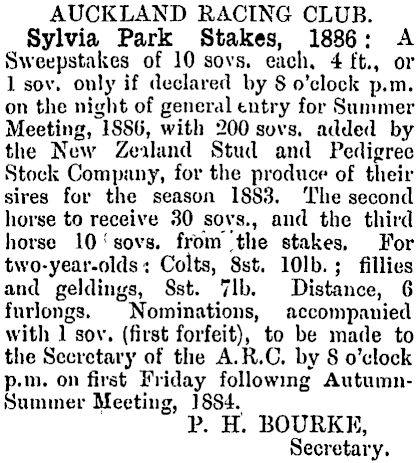 AUCKLAND RACING CLUB.

Sylvia Park Stakes, 1886: A Sweepstakes of 10 sovs. each, 4 ft., or 1 sov. only if declared by 8 o'clock p.m. on the night of general entry for Summer Meeting, 1886, with 200 sovs. added by the New Zealand Stud and Pedigree Stock Company, for the produce of their sires for the season 1883. The second horse to receive 30 sovs., and the third horse 10 sovs. from the stakes. For two-year-olds: Colts, 8st. 10lb.; fillies and geldings, 8st. 7lb. Distance, 6 furlongs. Nominations, accompanied with 1 sov. (first forfeit), to be made to the Secretary of the A.R.C. by 8 o'clock p.m. on first Friday following Autumn-Summer Meeting, 1884.

P. H. BOURKE,
Secretary.